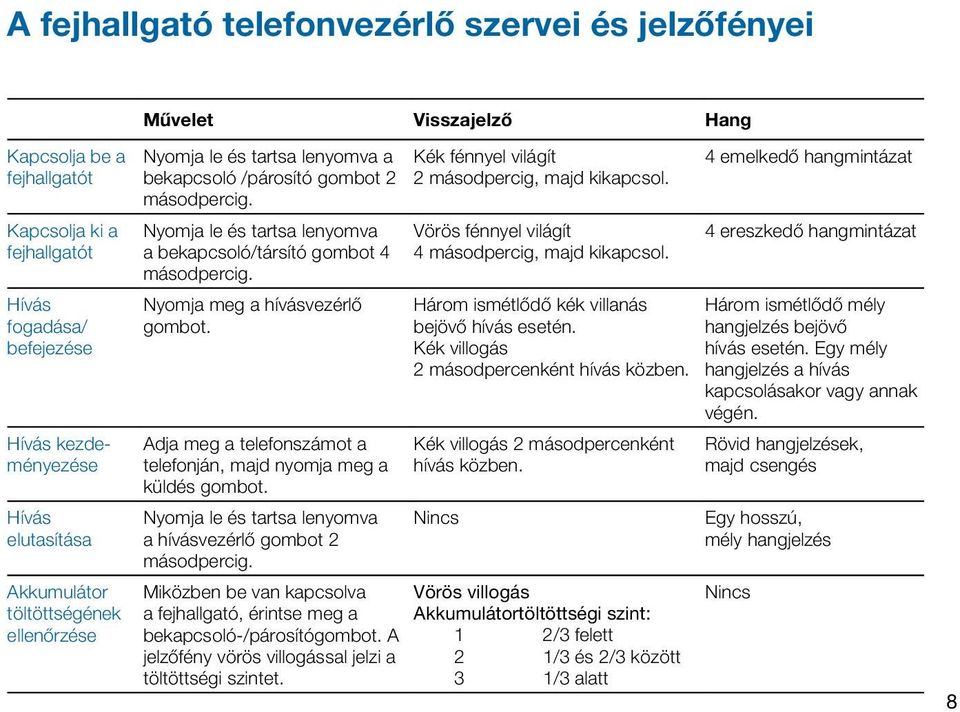 A fejhallgató telefonvezérlő szervei és jelzőfényei

| | Művelet | Visszajelző | Hang |
|---|---|---|---|
| Kapcsolja be a fejhallgatót | Nyomja le és tartsa lenyomva a bekapcsoló /párosító gombot 2 másodpercig. | Kék fénnyel világít 2 másodpercig, majd kikapcsol. | 4 emelkedő hangmintázat |
| Kapcsolja ki a fejhallgatót | Nyomja le és tartsa lenyomva a bekapcsoló/társító gombot 4 másodpercig. | Vörös fénnyel világít 4 másodpercig, majd kikapcsol. | 4 ereszkedő hangmintázat |
| Hívás fogadása/ befejezése | Nyomja meg a hívásvezérlő gombot. | Három ismétlődő kék villanás bejövő hívás esetén. Kék villogás 2 másodpercenként hívás közben. | Három ismétlődő mély hangjelzés bejövő hívás esetén. Egy mély hangjelzés a hívás kapcsolásakor vagy annak végén. |
| Hívás kezdeményezése | Adja meg a telefonszámot a telefonján, majd nyomja meg a küldés gombot. | Kék villogás 2 másodpercenként hívás közben. | Rövid hangjelzések, majd csengés |
| Hívás elutasítása | Nyomja le és tartsa lenyomva a hívásvezérlő gombot 2 másodpercig. | Nincs | Egy hosszú, mély hangjelzés |
| Akkumulátor töltöttségének ellenőrzése | Miközben be van kapcsolva a fejhallgató, érintse meg a bekapcsoló-/párosítógombot. A jelzőfény vörös villogással jelzi a töltöttségi szintet. | Vörös villogás Akkumulátortöltöttségi szint: 1 2/3 felett 2 1/3 és 2/3 között 3 1/3 alatt | Nincs |

8